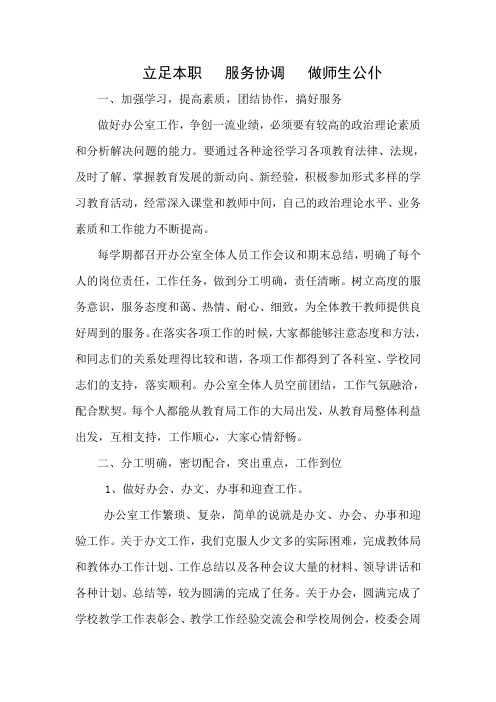 立足本职　　服务协调　　做师生公仆

一、加强学习，提高素质，团结协作，搞好服务

做好办公室工作，争创一流业绩，必须要有较高的政治理论素质和分析解决问题的能力。要通过各种途径学习各项教育法律、法规，及时了解、掌握教育发展的新动向、新经验，积极参加形式多样的学习教育活动，经常深入课堂和教师中间，自己的政治理论水平、业务素质和工作能力不断提高。

每学期都召开办公室全体人员工作会议和期末总结，明确了每个人的岗位责任，工作任务，做到分工明确，责任清晰。树立高度的服务意识，服务态度和蔼、热情、耐心、细致，为全体教干教师提供良好周到的服务。在落实各项工作的时候，大家都能够注意态度和方法，和同志们的关系处理得比较和谐，各项工作都得到了各科室、学校同志们的支持，落实顺利。办公室全体人员空前团结，工作气氛融洽，配合默契。每个人都能从教育局工作的大局出发，从教育局整体利益出发，互相支持，工作顺心，大家心情舒畅。

二、分工明确，密切配合，突出重点，工作到位

1、做好办会、办文、办事和迎查工作。

办公室工作繁琐、复杂，简单的说就是办文、办会、办事和迎验工作。关于办文工作，我们克服人少文多的实际困难，完成教体局和教体办工作计划、工作总结以及各种会议大量的材料、领导讲话和各种计划、总结等，较为圆满的完成了任务。关于办会，圆满完成了学校教学工作表彰会、教学工作经验交流会和学校周例会，校委会周